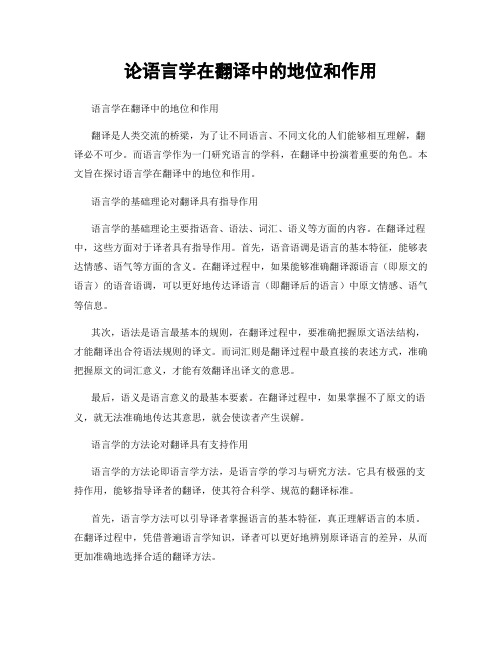 论语言学在翻译中的地位和作用

语言学在翻译中的地位和作用

翻译是人类交流的桥梁，为了让不同语言、不同文化的人们能够相互理解，翻译必不可少。而语言学作为一门研究语言的学科，在翻译中扮演着重要的角色。本文旨在探讨语言学在翻译中的地位和作用。

语言学的基础理论对翻译具有指导作用

语言学的基础理论主要指语音、语法、词汇、语义等方面的内容。在翻译过程中，这些方面对于译者具有指导作用。首先，语音语调是语言的基本特征，能够表达情感、语气等方面的含义。在翻译过程中，如果能够准确翻译源语言（即原文的语言）的语音语调，可以更好地传达译语言（即翻译后的语言）中原文情感、语气等信息。

其次，语法是语言最基本的规则，在翻译过程中，要准确把握原文语法结构，才能翻译出合符语法规则的译文。而词汇则是翻译过程中最直接的表述方式，准确把握原文的词汇意义，才能有效翻译出译文的意思。

最后，语义是语言意义的最基本要素。在翻译过程中，如果掌握不了原文的语义，就无法准确地传达其意思，就会使读者产生误解。

语言学的方法论对翻译具有支持作用

语言学的方法论即语言学方法，是语言学的学习与研究方法。它具有极强的支持作用，能够指导译者的翻译，使其符合科学、规范的翻译标准。

首先，语言学方法可以引导译者掌握语言的基本特征，真正理解语言的本质。在翻译过程中，凭借普遍语言学知识，译者可以更好地辨别原译语言的差异，从而更加准确地选择合适的翻译方法。